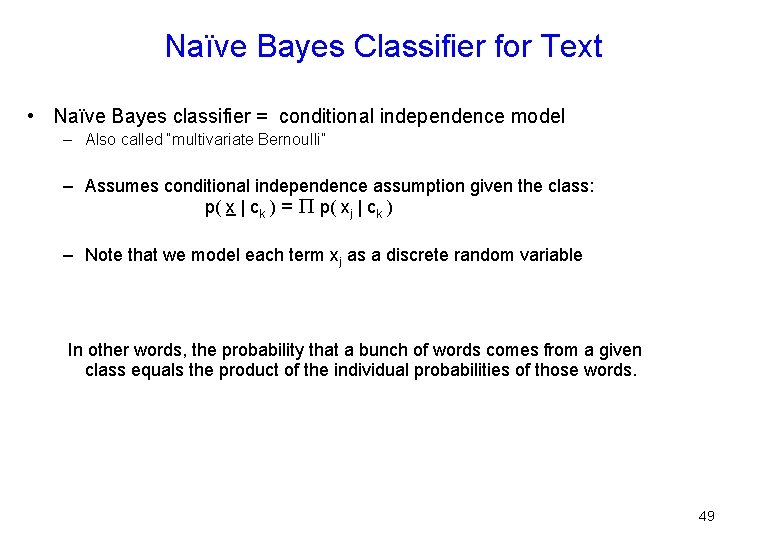 Naïve Bayes Classifier for Text

• Naïve Bayes classifier = conditional independence model
- Also called "multivariate Bernoulli"

- Assumes conditional independence assumption given the class:
$p( \underline{x} | c_k ) = \Pi p( x_j | c_k )$

- Note that we model each term $x_j$ as a discrete random variable

In other words, the probability that a bunch of words comes from a given class equals the product of the individual probabilities of those words.

49